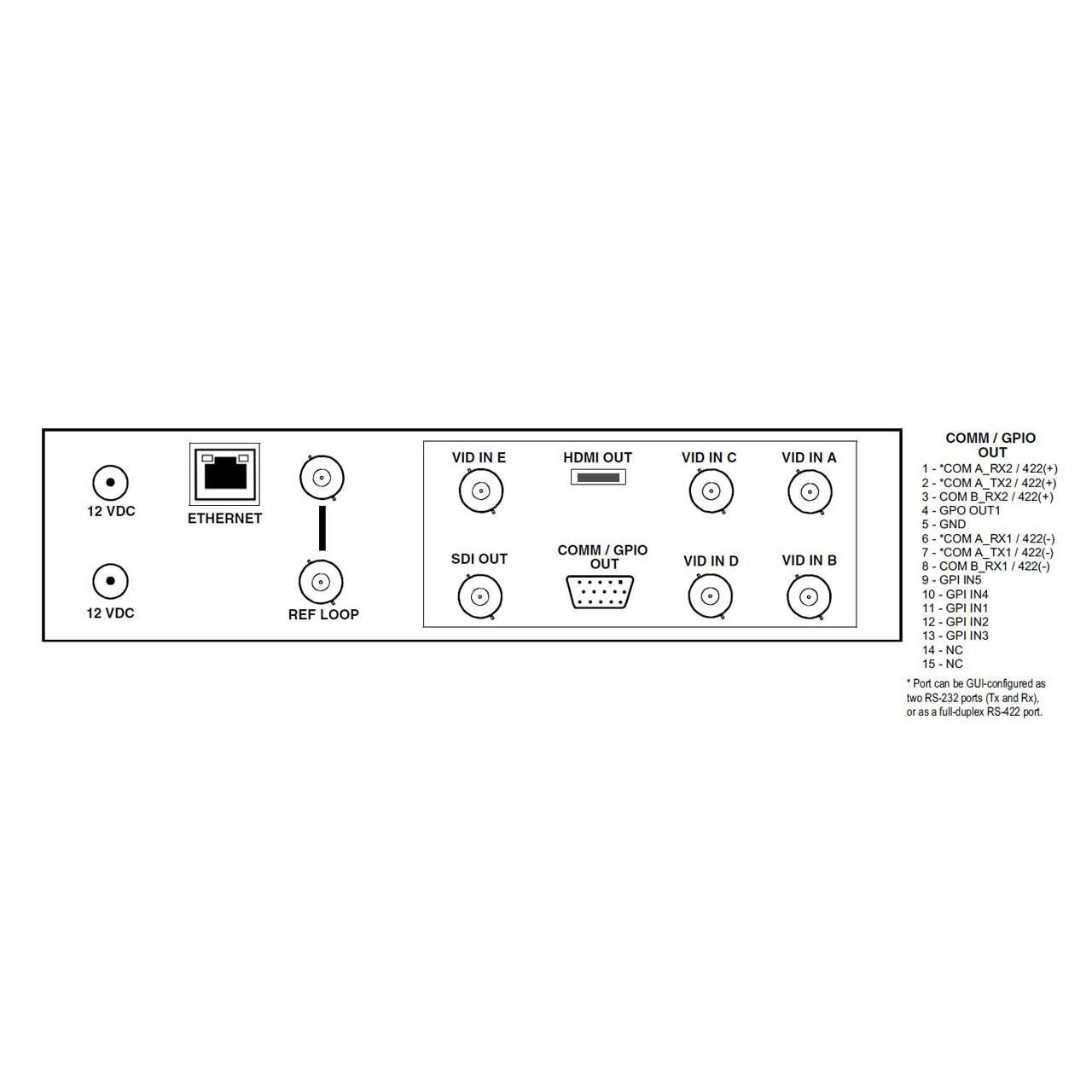 12 VDC

12 VDC

ETHERNET

REF LOOP

VID IN E

HDMI OUT

VID IN C

VID IN A

SDI OUT

COMM / GPIO OUT

VID IN D

VID IN B

COMM / GPIO OUT

1 - *COM A_RX2 / 422(+)
2 - *COM A_TX2 / 422(+)
3 - COM B_RX2 / 422(+)
4 - GPO OUT1
5 - GND
6 - *COM A_RX1 / 422(-)
7 - *COM A_TX1 / 422(-)
8 - COM B_RX1 / 422(-)
9 - GPI IN5
10 - GPI IN4
11 - GPI IN1
12 - GPI IN2
13 - GPI IN3
14 - NC
15 - NC

* Port can be GUI-configured as two RS-232 ports (Tx and Rx), or as a full-duplex RS-422 port.